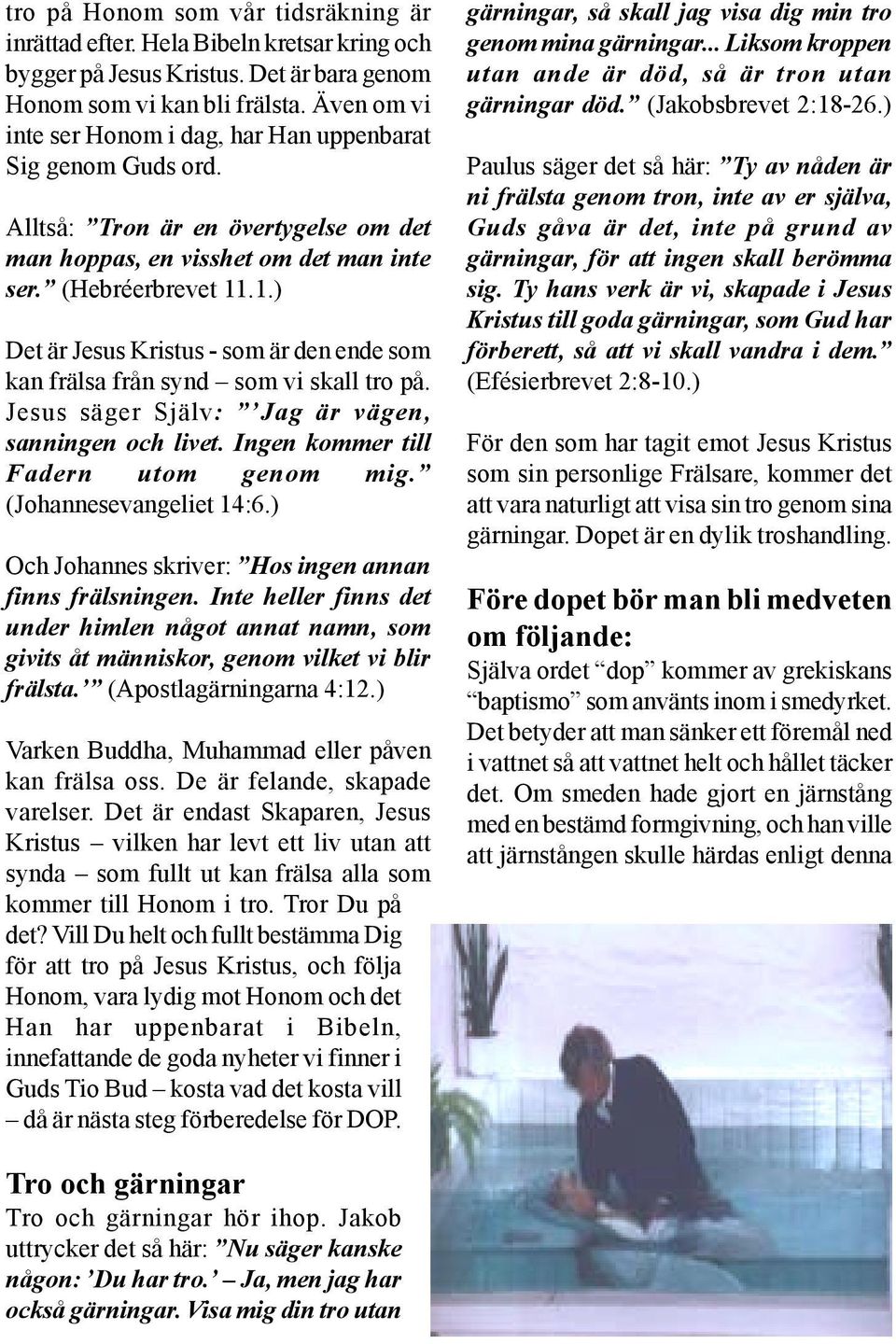 tro på Honom som vår tidsräkning är inrättad efter. Hela Bibeln kretsar kring och bygger på Jesus Kristus. Det är bara genom Honom som vi kan bli frälsta. Även om vi inte ser Honom i dag, har Han uppenbarat Sig genom Guds ord.

Alltså: ”Tron är en övertygelse om det man hoppas, en visshet om det man inte ser.” (Hebréerbrevet 11.1.)

Det är Jesus Kristus - som är den ende som kan frälsa från synd – som vi skall tro på. Jesus säger Själv: ”’Jag är vägen, sanningen och livet. Ingen kommer till Fadern utom genom mig.” (Johannesevangeliet 14:6.)

Och Johannes skriver: ”Hos ingen annan finns frälsningen. Inte heller finns det under himlen något annat namn, som givits åt människor, genom vilket vi blir frälsta.’” (Apostlagärningarna 4:12.)

Varken Buddha, Muhammad eller påven kan frälsa oss. De är felande, skapade varelser. Det är endast Skaparen, Jesus Kristus – vilken har levt ett liv utan att synda – som fullt ut kan frälsa alla som kommer till Honom i tro. Tror Du på det? Vill Du helt och fullt bestämma Dig för att tro på Jesus Kristus, och följa Honom, vara lydig mot Honom och det Han har uppenbarat i Bibeln, innefattande de goda nyheter vi finner i Guds Tio Bud – kosta vad det kosta vill – då är nästa steg förberedelse för DOP.

Tro och gärningar
Tro och gärningar hör ihop. Jakob uttrycker det så här: ”Nu säger kanske någon: ’Du har tro.’ – Ja, men jag har också gärningar. Visa mig din tro utan gärningar, så skall jag visa dig min tro genom mina gärningar... Liksom kroppen utan ande är död, så är tron utan gärningar död.” (Jakobsbrevet 2:18-26.)

Paulus säger det så här: ”Ty av nåden är ni frälsta genom tron, inte av er själva, Guds gåva är det, inte på grund av gärningar, för att ingen skall berömma sig. Ty hans verk är vi, skapade i Jesus Kristus till goda gärningar, som Gud har förberett, så att vi skall vandra i dem.” (Efésierbrevet 2:8-10.)

För den som har tagit emot Jesus Kristus som sin personlige Frälsare, kommer det att vara naturligt att visa sin tro genom sina gärningar. Dopet är en dylik troshandling.

Före dopet bör man bli medveten om följande:
Själva ordet “dop” kommer av grekiskans “baptismo” som använts inom i smedyrket. Det betyder att man sänker ett föremål ned i vattnet så att vattnet helt och hållet täcker det. Om smeden hade gjort en järnstång med en bestämd formgivning, och han ville att järnstången skulle härdas enligt denna